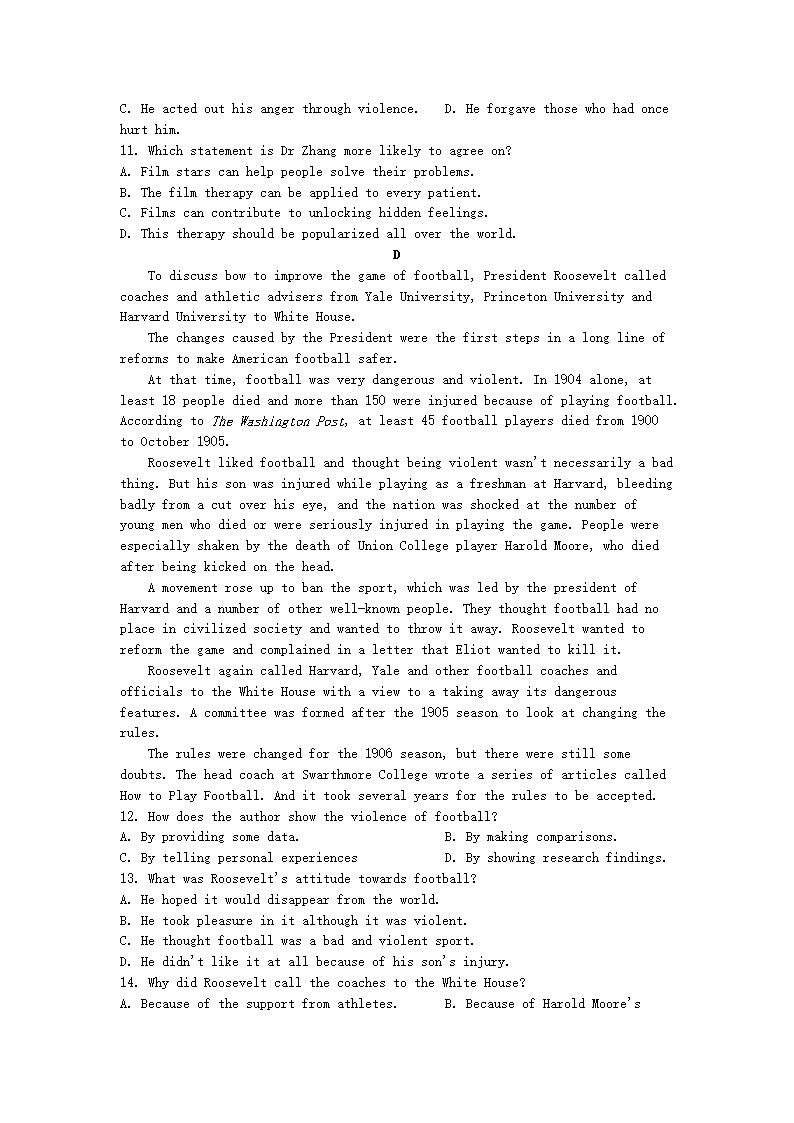 C. He acted out his anger through violence.    D. He forgave those who had once hurt him.
11. Which statement is Dr Zhang more likely to agree on?
A. Film stars can help people solve their problems.
B. The film therapy can be applied to every patient.
C. Films can contribute to unlocking hidden feelings.
D. This therapy should be popularized all over the world.
D
To discuss bow to improve the game of football, President Roosevelt called coaches and athletic advisers from Yale University, Princeton University and Harvard University to White House.
The changes caused by the President were the first steps in a long line of reforms to make American football safer.
At that time, football was very dangerous and violent. In 1904 alone, at least 18 people died and more than 150 were injured because of playing football. According to The Washington Post, at least 45 football players died from 1900 to October 1905.
Roosevelt liked football and thought being violent wasn't necessarily a bad thing. But his son was injured while playing as a freshman at Harvard, bleeding badly from a cut over his eye, and the nation was shocked at the number of young men who died or were seriously injured in playing the game. People were especially shaken by the death of Union College player Harold Moore, who died after being kicked on the head.
A movement rose up to ban the sport, which was led by the president of Harvard and a number of other well-known people. They thought football had no place in civilized society and wanted to throw it away. Roosevelt wanted to reform the game and complained in a letter that Eliot wanted to kill it.
Roosevelt again called Harvard, Yale and other football coaches and officials to the White House with a view to a taking away its dangerous features. A committee was formed after the 1905 season to look at changing the rules.
The rules were changed for the 1906 season, but there were still some doubts. The head coach at Swarthmore College wrote a series of articles called How to Play Football. And it took several years for the rules to be accepted.
12. How does the author show the violence of football?
A. By providing some data.    B. By making comparisons.
C. By telling personal experiences    D. By showing research findings.
13. What was Roosevelt's attitude towards football?
A. He hoped it would disappear from the world.
B. He took pleasure in it although it was violent.
C. He thought football was a bad and violent sport.
D. He didn't like it at all because of his son's injury.
14. Why did Roosevelt call the coaches to the White House?
A. Because of the support from athletes.    B. Because of Harold Moore's